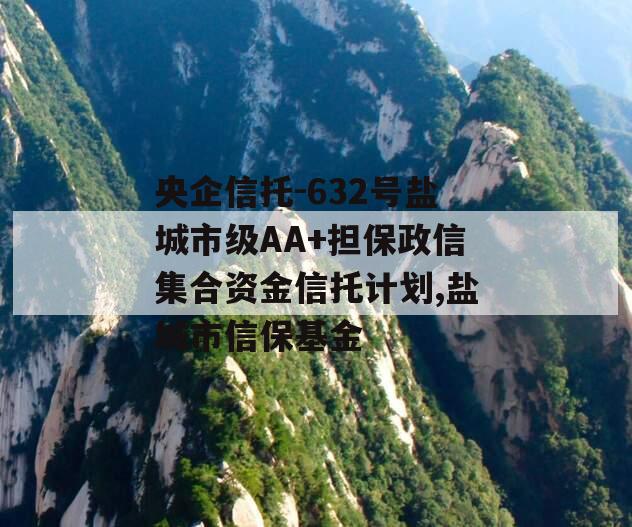 央企信托-632号盐城市级AA+担保政信集合资金信托计划,盐城市信保基金